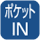 ポケット
IN